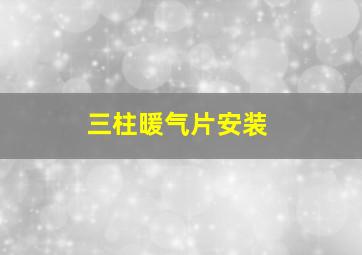 三柱暖气片安装